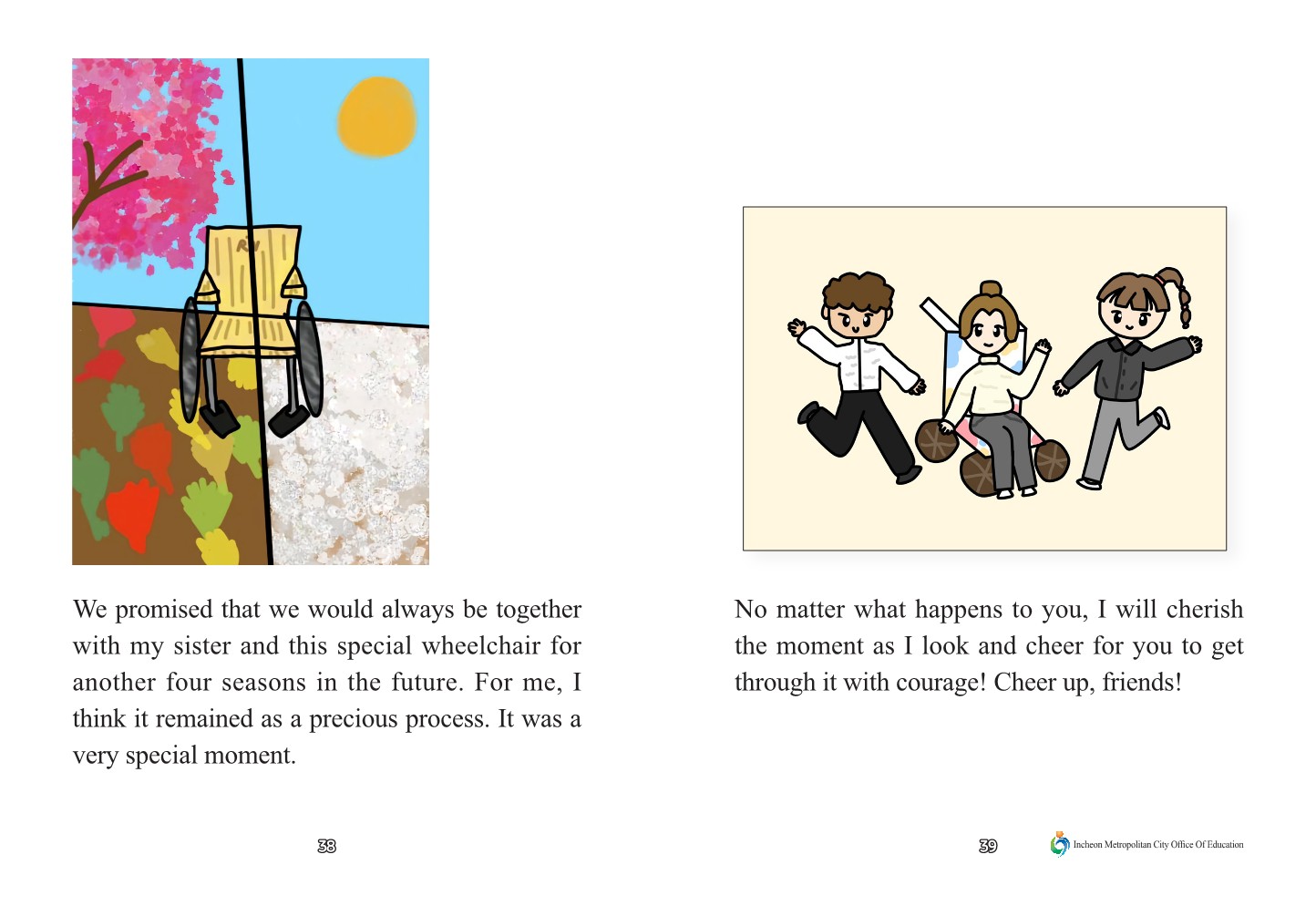 We promised that we would always be together with my sister and this special wheelchair for another four seasons in the future. For me, I think it remained as a precious process. It was a very special moment.

38

No matter what happens to you, I will cherish the moment as I look and cheer for you to get through it with courage! Cheer up, friends!

39

Incheon Metropolitan City Office Of Education